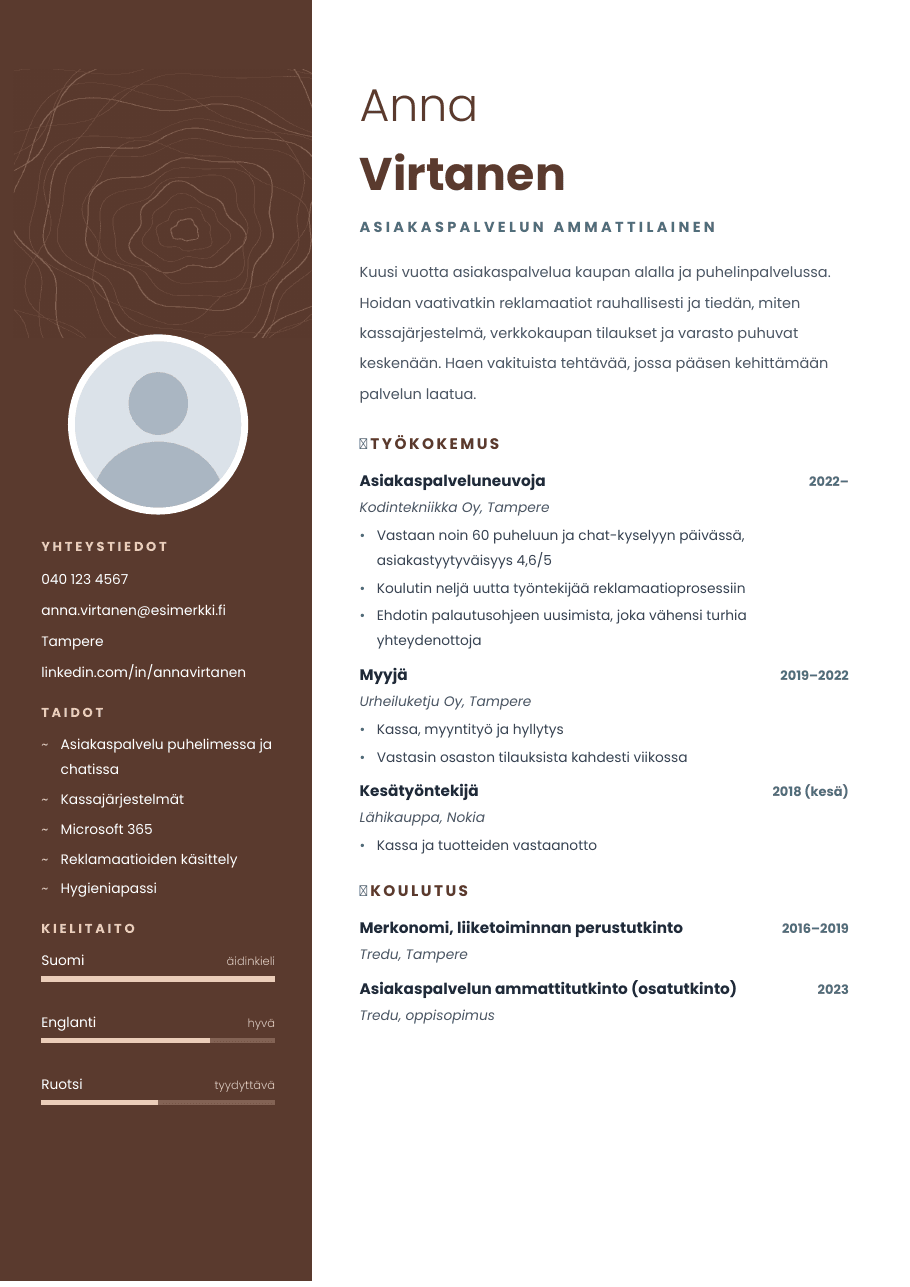 YHTEYSTIEDOT

040 123 4567

anna.virtanen@esimerkki.fi

Tampere

linkedin.com/in/annavirtanen

TAIDOT

~ Asiakaspalvelu puhelimessa ja chatissa
~ Kassajärjestelmät
~ Microsoft 365
~ Reklamaatioiden käsittely
~ Hygieniapassi

KIELITAITO

Suomi äidinkieli

Englanti hyvä

Ruotsi tyydyttävä

Anna

Virtanen

ASIAKASPALVELUN AMMATTILAINEN

Kuusi vuotta asiakaspalvelua kaupan alalla ja puhelinpalvelussa. Hoidan vaativatkin reklamaatiot rauhallisesti ja tiedän, miten kassajärjestelmä, verkkokaupan tilaukset ja varasto puhuvat keskenään. Haen vakituista tehtävää, jossa pääsen kehittämään palvelun laatua.

TYÖKOKEMUS

Asiakaspalveluneuvoja 2022–

Kodintekniikka Oy, Tampere

• Vastaan noin 60 puheluun ja chat-kyselyyn päivässä, asiakastyytyväisyys 4,6/5
• Koulutin neljä uutta työntekijää reklamaatioprosessiin
• Ehdotin palautusohjeen uusimista, joka vähensi turhia yhteydenottoja

Myyjä 2019–2022

Urheiluketju Oy, Tampere

• Kassa, myyntityö ja hyllytys
• Vastasin osaston tilauksista kahdesti viikossa

Kesätyöntekijä 2018 (kesä)

Lähikauppa, Nokia

• Kassa ja tuotteiden vastaanotto

KOULUTUS

Merkonomi, liiketoiminnan perustutkinto 2016–2019

Tredu, Tampere

Asiakaspalvelun ammattitutkinto (osatutkinto) 2023

Tredu, oppisopimus